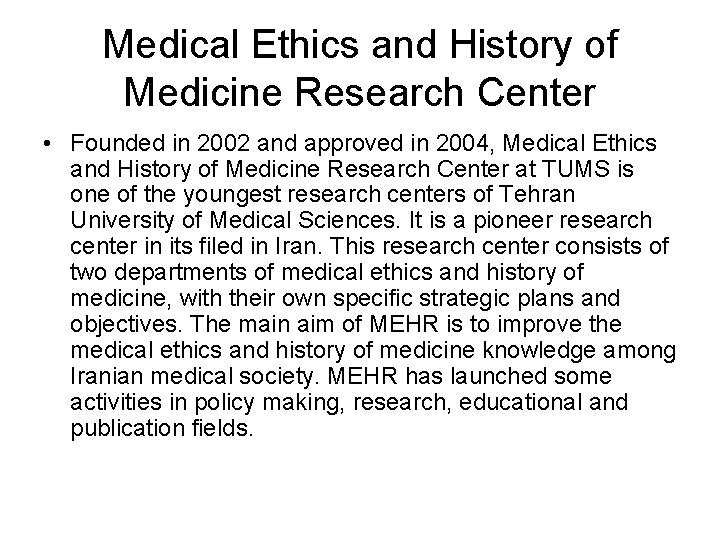 Medical Ethics and History of Medicine Research Center

• Founded in 2002 and approved in 2004, Medical Ethics and History of Medicine Research Center at TUMS is one of the youngest research centers of Tehran University of Medical Sciences. It is a pioneer research center in its filed in Iran. This research center consists of two departments of medical ethics and history of medicine, with their own specific strategic plans and objectives. The main aim of MEHR is to improve the medical ethics and history of medicine knowledge among Iranian medical society. MEHR has launched some activities in policy making, research, educational and publication fields.